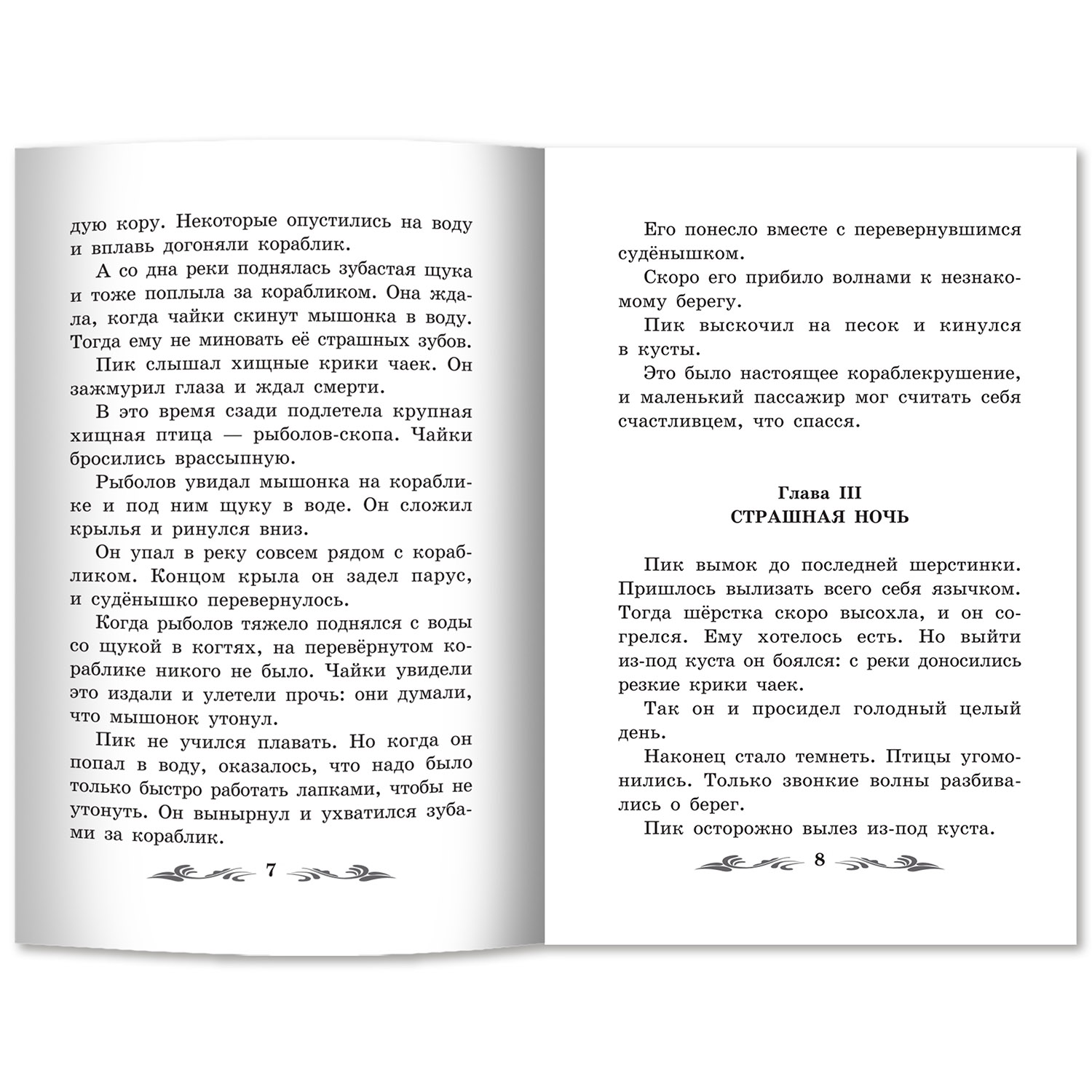 дую кору. Некоторые опустились на воду и вплавь догоняли кораблик.

А со дна реки поднялась зубастая щука и тоже поплыла за корабликом. Она ждала, когда чайки скинут мышонка в воду. Тогда ему не миновать её страшных зубов.

Пик слышал хищные крики чаек. Он зажмурил глаза и ждал смерти.

В это время сзади подлетела крупная хищная птица — рыболов-скопа. Чайки бросились врассыпную.

Рыболов увидал мышонка на кораблике и под ним щуку в воде. Он сложил крылья и ринулся вниз.

Он упал в реку совсем рядом с корабликом. Концом крыла он задел парус, и судёнышко перевернулось.

Когда рыболов тяжело поднялся с воды со щукой в когтях, на перевёрнутом кораблике никого не было. Чайки увидели это издали и улетели прочь: они думали, что мышонок утонул.

Пик не учился плавать. Но когда он попал в воду, оказалось, что надо было только быстро работать лапками, чтобы не утонуть. Он вынырнул и ухватился зубами за кораблик.

7

Его понесло вместе с перевернувшимся судёнышком.

Скоро его прибило волнами к незнакомому берегу.

Пик выскочил на песок и кинулся в кусты.

Это было настоящее кораблекрушение, и маленький пассажир мог считать себя счастливцем, что спасся.

Глава III
СТРАШНАЯ НОЧЬ

Пик вымок до последней шерстинки. Пришлось вылизать всего себя язычком. Тогда шёрстка скоро высохла, и он согрелся. Ему хотелось есть. Но выйти из-под куста он боялся: с реки доносились резкие крики чаек.

Так он и просидел голодный целый день.

Наконец стало темнеть. Птицы угомонились. Только звонкие волны разбивались о берег.

Пик осторожно вылез из-под куста.

8